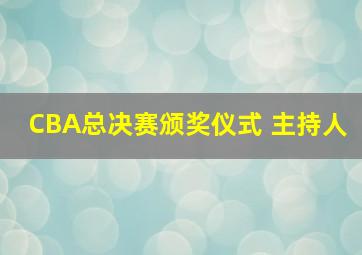 CBA总决赛颁奖仪式 主持人